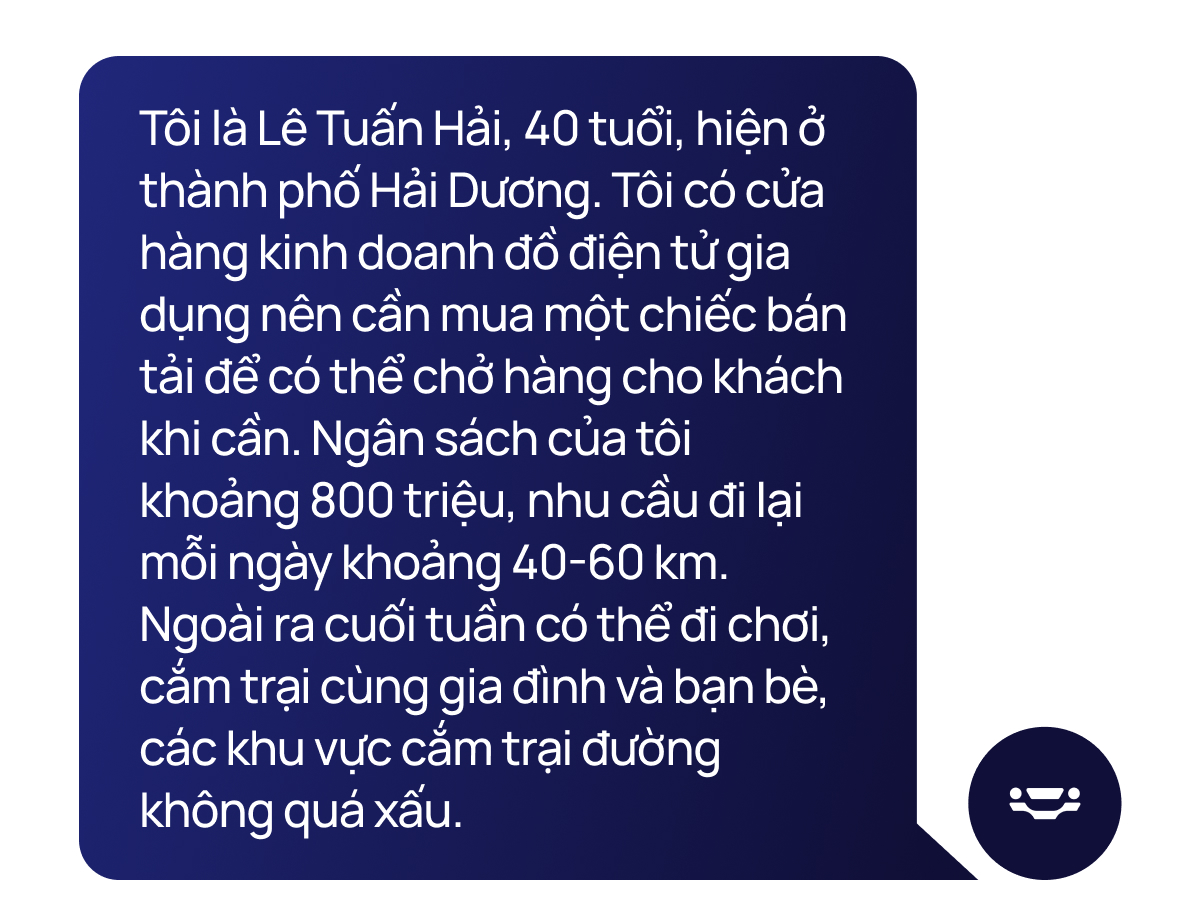 Tôi là Lê Tuấn Hải, 40 tuổi, hiện ở thành phố Hải Dương. Tôi có cửa hàng kinh doanh đồ điện tử gia dụng nên cần mua một chiếc bán tải để có thể chở hàng cho khách khi cần. Ngân sách của tôi khoảng 800 triệu, nhu cầu đi lại mỗi ngày khoảng 40-60 km. Ngoài ra cuối tuần có thể đi chơi, cắm trại cùng gia đình và bạn bè, các khu vực cắm trại đường không quá xấu.